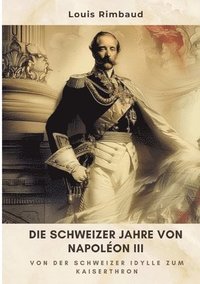 Louis Rimbaud

DIE SCHWEIZER JAHRE VON NAPOLÉON III

VON DER SCHWEIZER IDYLLE ZUM KAISERTHRON